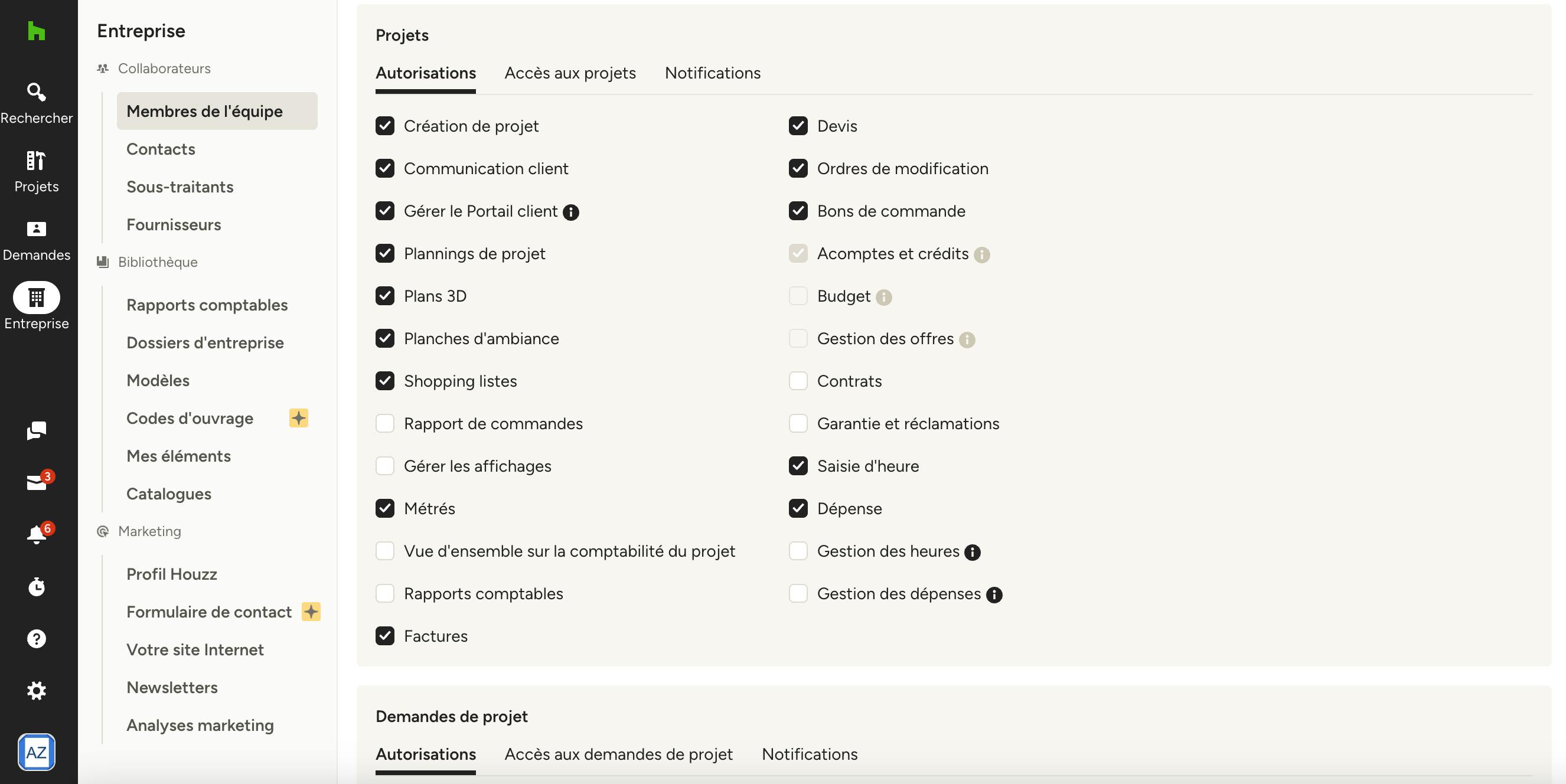 Rechercher
Projets
Demandes
Entreprise
3
6
AZ

Entreprise
Collaborateurs
Membres de l'équipe
Contacts
Sous-traitants
Fournisseurs
Bibliothèque
Rapports comptables
Dossiers d'entreprise
Modèles
Codes d'ouvrage
Mes éléments
Catalogues
Marketing
Profil Houzz
Formulaire de contact
Votre site Internet
Newsletters
Analyses marketing

Projets
Autorisations Accès aux projets Notifications

Création de projet
Communication client
Gérer le Portail client
Plannings de projet
Plans 3D
Planches d'ambiance
Shopping listes
Rapport de commandes
Gérer les affichages
Métrés
Vue d'ensemble sur la comptabilité du projet
Rapports comptables
Factures

Devis
Ordres de modification
Bons de commande
Acomptes et crédits
Budget
Gestion des offres
Contrats
Garantie et réclamations
Saisie d'heure
Dépense
Gestion des heures
Gestion des dépenses

Demandes de projet
Autorisations Accès aux demandes de projet Notifications